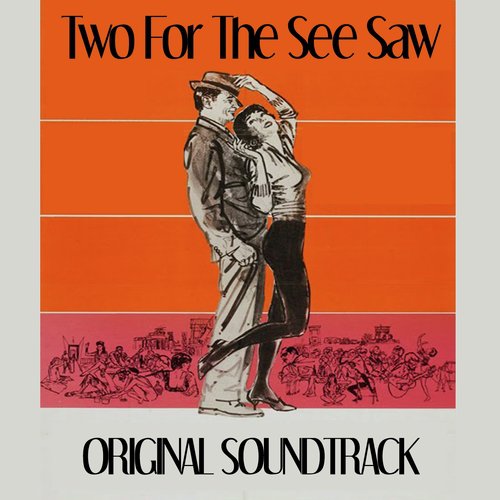 Two For The See Saw

ORIGINAL SOUNDTRACK